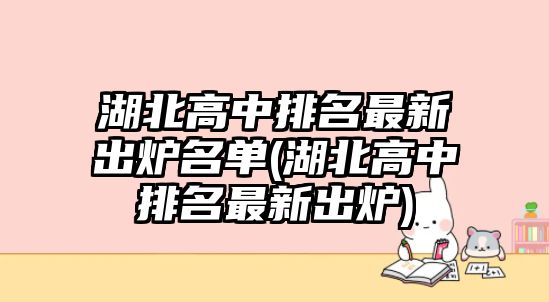 湖北高中排名最新出炉名单(湖北高中排名最新出炉)